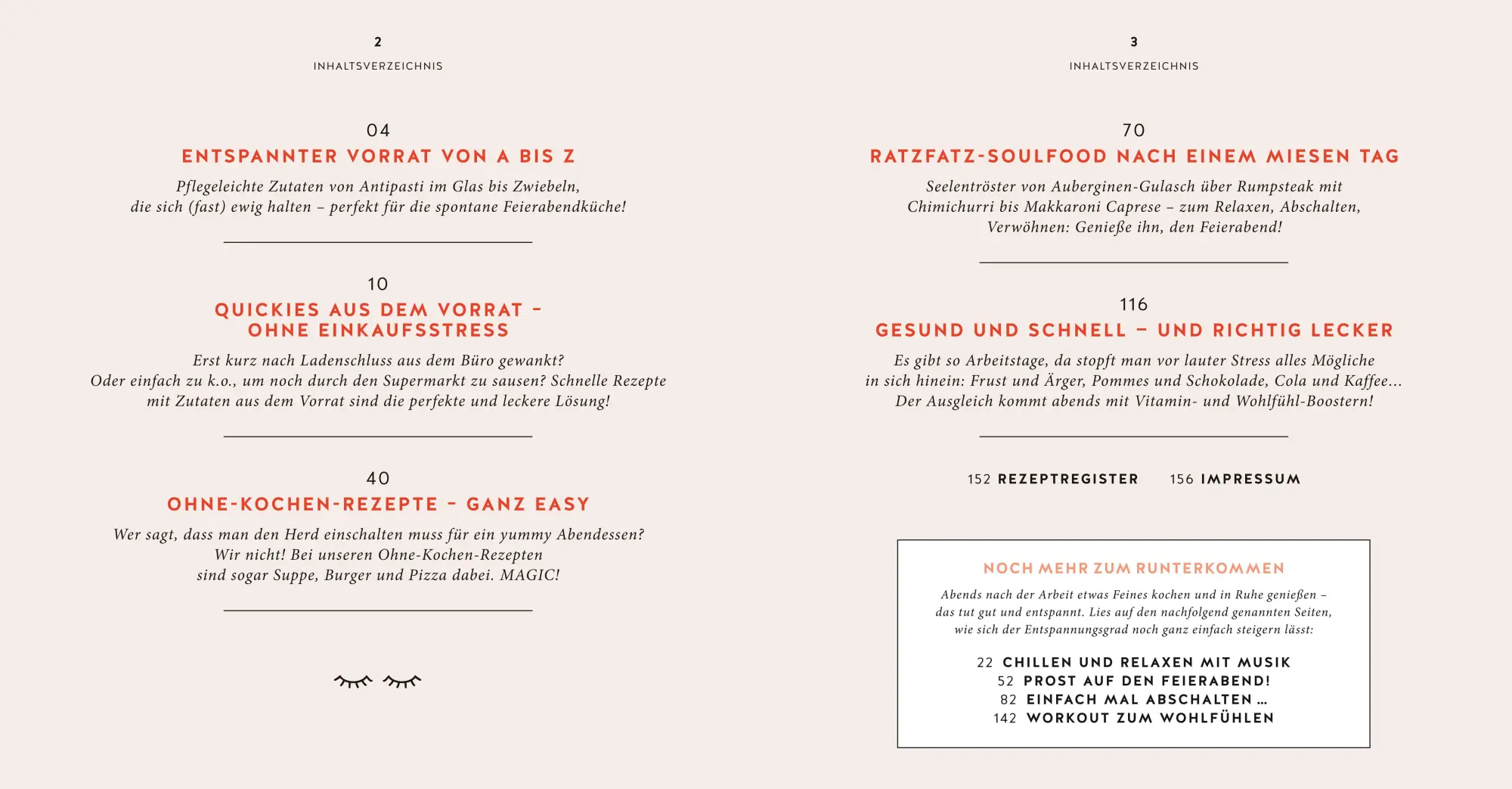 2

INHALTSVERZEICHNIS

04

ENTSPANNTER VORRAT VON A BIS Z

Pflegeleichte Zutaten von Antipasti im Glas bis Zwiebeln, die sich (fast) ewig halten – perfekt für die spontane Feierabendküche!

10

QUICKIES AUS DEM VORRAT – OHNE EINKAUFSSTRESS

Erst kurz nach Ladenschluss aus dem Büro gewankt? Oder einfach zu k.o., um noch durch den Supermarkt zu sausen? Schnelle Rezepte mit Zutaten aus dem Vorrat sind die perfekte und leckere Lösung!

40

OHNE-KOCHEN-REZEPTE – GANZ EASY

Wer sagt, dass man den Herd einschalten muss für ein yummy Abendessen? Wir nicht! Bei unseren Ohne-Kochen-Rezepten sind sogar Suppe, Burger und Pizza dabei. MAGIC!

3

INHALTSVERZEICHNIS

70

RATZFATZ-SOULFOOD NACH EINEM MIESEN TAG

Seelentröster von Auberginen-Gulasch über Rumpsteak mit Chimichurri bis Makkaroni Caprese – zum Relaxen, Abschalten, Verwöhnen: Genieße ihn, den Feierabend!

116

GESUND UND SCHNELL – UND RICHTIG LECKER

Es gibt so Arbeitstage, da stopft man vor lauter Stress alles Mögliche in sich hinein: Frust und Ärger, Pommes und Schokolade, Cola und Kaffee... Der Ausgleich kommt abends mit Vitamin- und Wohlfühl-Boostern!

152 REZEPTREGISTER 156 IMPRESSUM

NOCH MEHR ZUM RUNTERKOMMEN

Abends nach der Arbeit etwas Feines kochen und in Ruhe genießen – das tut gut und entspannt. Lies auf den nachfolgend genannten Seiten, wie sich der Entspannungsgrad noch ganz einfach steigern lässt:

22 CHILLEN UND RELAXEN MIT MUSIK
52 PROST AUF DEN FEIERABEND!
82 EINFACH MAL ABSCHALTEN ...
142 WORKOUT ZUM WOHLFÜHLEN